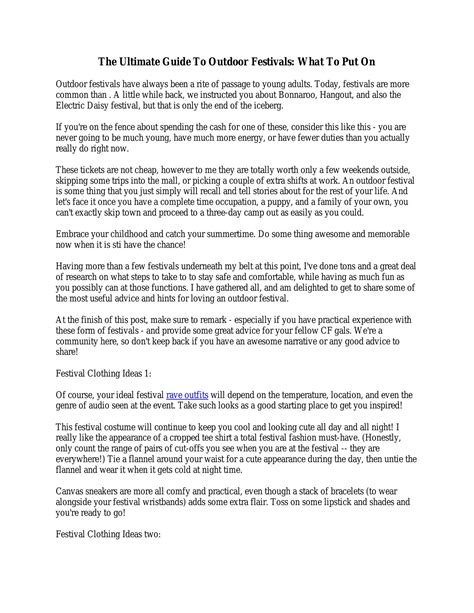 The Ultimate Guide To Outdoor Festivals: What To Put On

Outdoor festivals have always been a rite of passage to young adults. Today, festivals are more common than . A little while back, we instructed you about Bonnaroo, Hangout, and also the Electric Daisy festival, but that is only the end of the iceberg.

If you're on the fence about spending the cash for one of these, consider this like this - you are never going to be much young, have much more energy, or have fewer duties than you actually really do right now.

These tickets are not cheap, however to me they are totally worth only a few weekends outside, skipping some trips into the mall, or picking a couple of extra shifts at work. An outdoor festival is some thing that you just simply will recall and tell stories about for the rest of your life. And let's face it once you have a complete time occupation, a puppy, and a family of your own, you can't exactly skip town and proceed to a three-day camp out as easily as you could.

Embrace your childhood and catch your summertime. Do some thing awesome and memorable now when it is sti have the chance!

Having more than a few festivals underneath my belt at this point, I've done tons and a great deal of research on what steps to take to to stay safe and comfortable, while having as much fun as you possibly can at those functions. I have gathered all, and am delighted to get to share some of the most useful advice and hints for loving an outdoor festival.

At the finish of this post, make sure to remark - especially if you have practical experience with these form of festivals - and provide some great advice for your fellow CF gals. We're a community here, so don't keep back if you have an awesome narrative or any good advice to share!

Festival Clothing Ideas 1:

Of course, your ideal festival rave outfits will depend on the temperature, location, and even the genre of audio seen at the event. Take such looks as a good starting place to get you inspired!

This festival costume will continue to keep you cool and looking cute all day and all night! I really like the appearance of a cropped tee shirt a total festival fashion must-have. (Honestly, only count the range of pairs of cut-offs you see when you are at the festival -- they are everywhere!) Tie a flannel around your waist for a cute appearance during the day, then untie the flannel and wear it when it gets cold at night time.

Canvas sneakers are more all comfy and practical, even though a stack of bracelets (to wear alongside your festival wristbands) adds some extra flair. Toss on some lipstick and shades and you're ready to go!

Festival Clothing Ideas two: